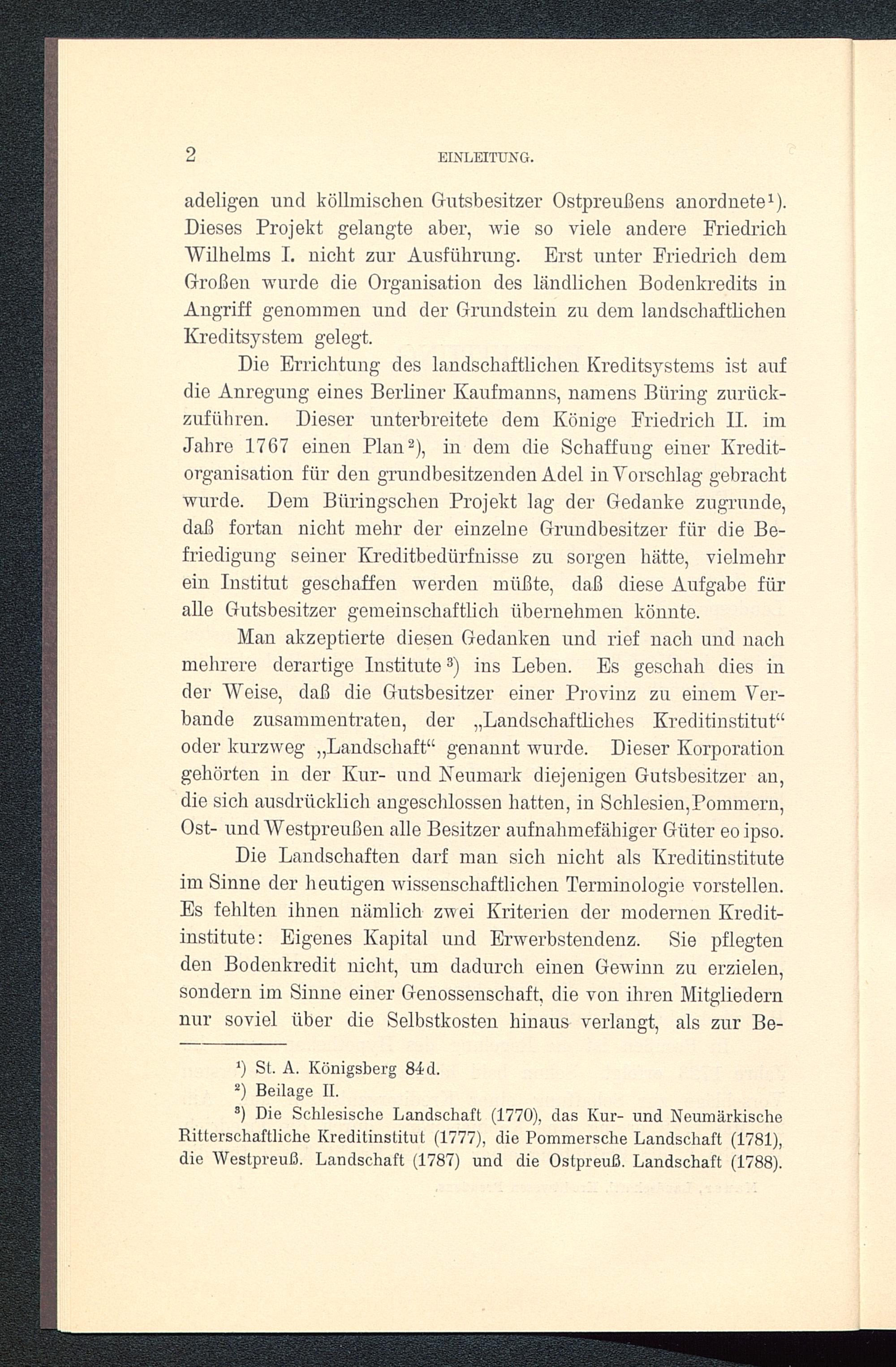 2 EINLEITUNG.

adeligen und köllmischen Gutsbesitzer Ostpreußens anordnete¹). Dieses Projekt gelangte aber, wie so viele andere Friedrich Wilhelms I. nicht zur Ausführung. Erst unter Friedrich dem Großen wurde die Organisation des ländlichen Bodenkredits in Angriff genommen und der Grundstein zu dem landschaftlichen Kreditsystem gelegt.

Die Errichtung des landschaftlichen Kreditsystems ist auf die Anregung eines Berliner Kaufmanns, namens Büring zurückzuführen. Dieser unterbreitete dem Könige Friedrich II. im Jahre 1767 einen Plan²), in dem die Schaffung einer Kreditorganisation für den grundbesitzenden Adel in Vorschlag gebracht wurde. Dem Büringschen Projekt lag der Gedanke zugrunde, daß fortan nicht mehr der einzelne Grundbesitzer für die Befriedigung seiner Kreditbedürfnisse zu sorgen hätte, vielmehr ein Institut geschaffen werden müßte, daß diese Aufgabe für alle Gutsbesitzer gemeinschaftlich übernehmen könnte.

Man akzeptierte diesen Gedanken und rief nach und nach mehrere derartige Institute³) ins Leben. Es geschah dies in der Weise, daß die Gutsbesitzer einer Provinz zu einem Verbande zusammentraten, der „Landschaftliches Kreditinstitut“ oder kurzweg „Landschaft“ genannt wurde. Dieser Korporation gehörten in der Kur- und Neumark diejenigen Gutsbesitzer an, die sich ausdrücklich angeschlossen hatten, in Schlesien, Pommern, Ost- und Westpreußen alle Besitzer aufnahmefähiger Güter eo ipso.

Die Landschaften darf man sich nicht als Kreditinstitute im Sinne der heutigen wissenschaftlichen Terminologie vorstellen. Es fehlten ihnen nämlich zwei Kriterien der modernen Kreditinstitute: Eigenes Kapital und Erwerbstendenz. Sie pflegten den Bodenkredit nicht, um dadurch einen Gewinn zu erzielen, sondern im Sinne einer Genossenschaft, die von ihren Mitgliedern nur soviel über die Selbstkosten hinaus verlangt, als zur Be-

¹) St. A. Königsberg 84d.
²) Beilage II.
³) Die Schlesische Landschaft (1770), das Kur- und Neumärkische Ritterschaftliche Kreditinstitut (1777), die Pommersche Landschaft (1781), die Westpreuß. Landschaft (1787) und die Ostpreuß. Landschaft (1788).